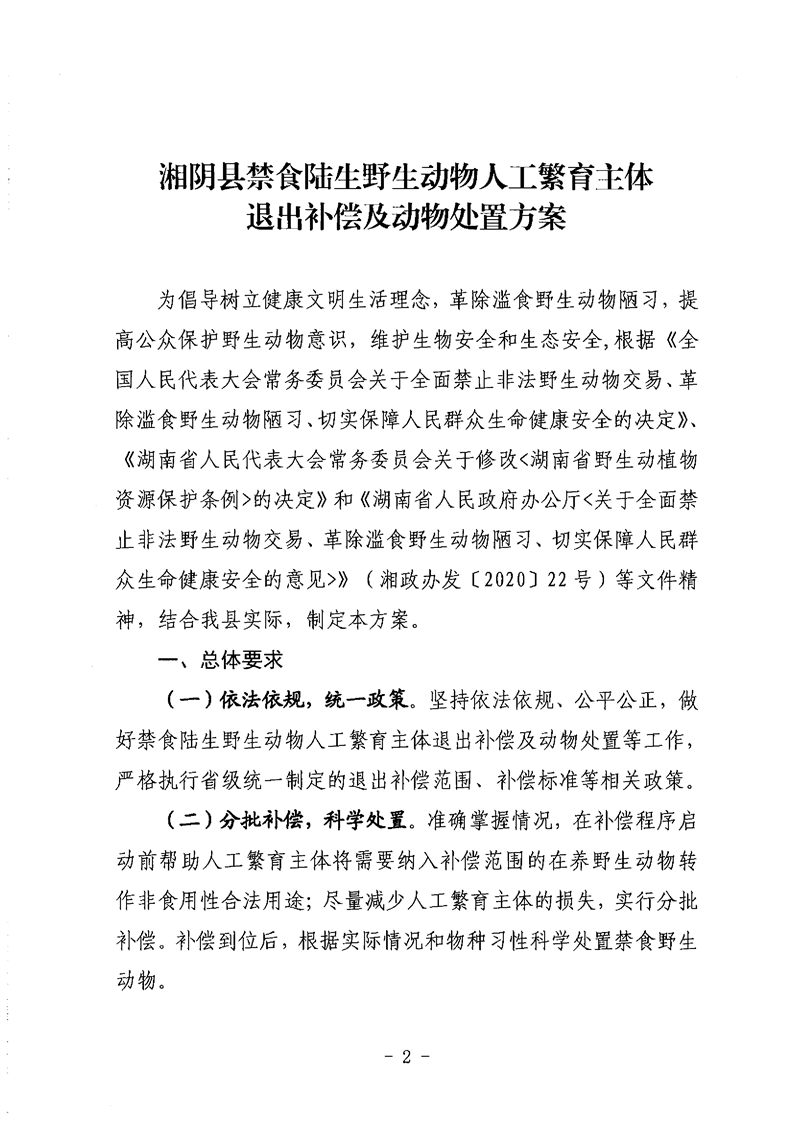 湘阴县禁食陆生野生动物人工繁育主体
退出补偿及动物处置方案

为倡导树立健康文明生活理念，革除滥食野生动物陋习，提高公众保护野生动物意识，维护生物安全和生态安全，根据《全国人民代表大会常务委员会关于全面禁止非法野生动物交易、革除滥食野生动物陋习、切实保障人民群众生命健康安全的决定》、《湖南省人民代表大会常务委员会关于修改<湖南省野生动植物资源保护条例>的决定》和《湖南省人民政府办公厅<关于全面禁止非法野生动物交易、革除滥食野生动物陋习、切实保障人民群众生命健康安全的意见>》（湘政办发〔2020〕22号）等文件精神，结合我县实际，制定本方案。

一、总体要求

（一）依法依规，统一政策。坚持依法依规、公平公正，做好禁食陆生野生动物人工繁育主体退出补偿及动物处置等工作，严格执行省级统一制定的退出补偿范围、补偿标准等相关政策。

（二）分批补偿，科学处置。准确掌握情况，在补偿程序启动前帮助人工繁育主体将需要纳入补偿范围的在养野生动物转作非食用性合法用途；尽量减少人工繁育主体的损失，实行分批补偿。补偿到位后，根据实际情况和物种习性科学处置禁食野生动物。

－ 2 －